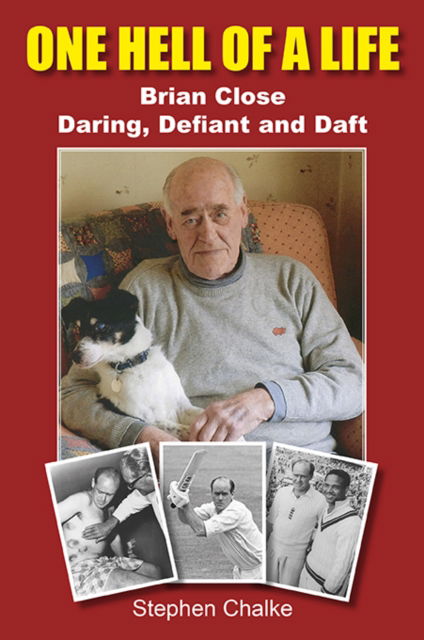 ONE HELL OF A LIFE

Brian Close
Daring, Defiant and Daft

Stephen Chalke